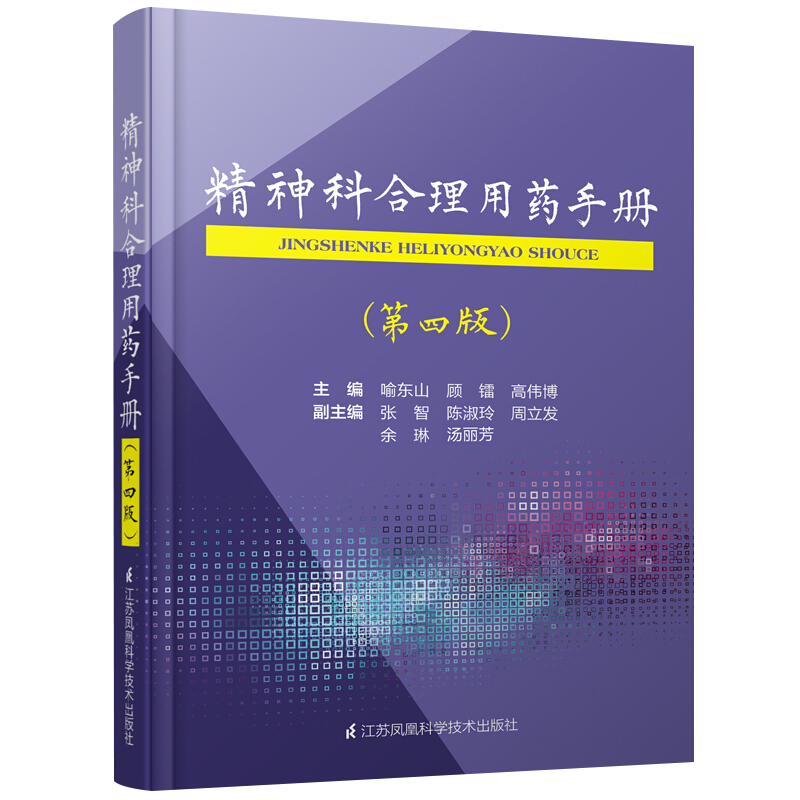 精神科合理用药手册
（第四版）
江苏凤凰科学技术出版社

精神科合理用药手册
JINGSHENKE HELIYONGYAO SHOUCE
（第四版）

主　编　喻东山　顾　镭　高伟博
副主编　张　智　陈淑玲　周立发
　　　　余　琳　汤丽芳

江苏凤凰科学技术出版社